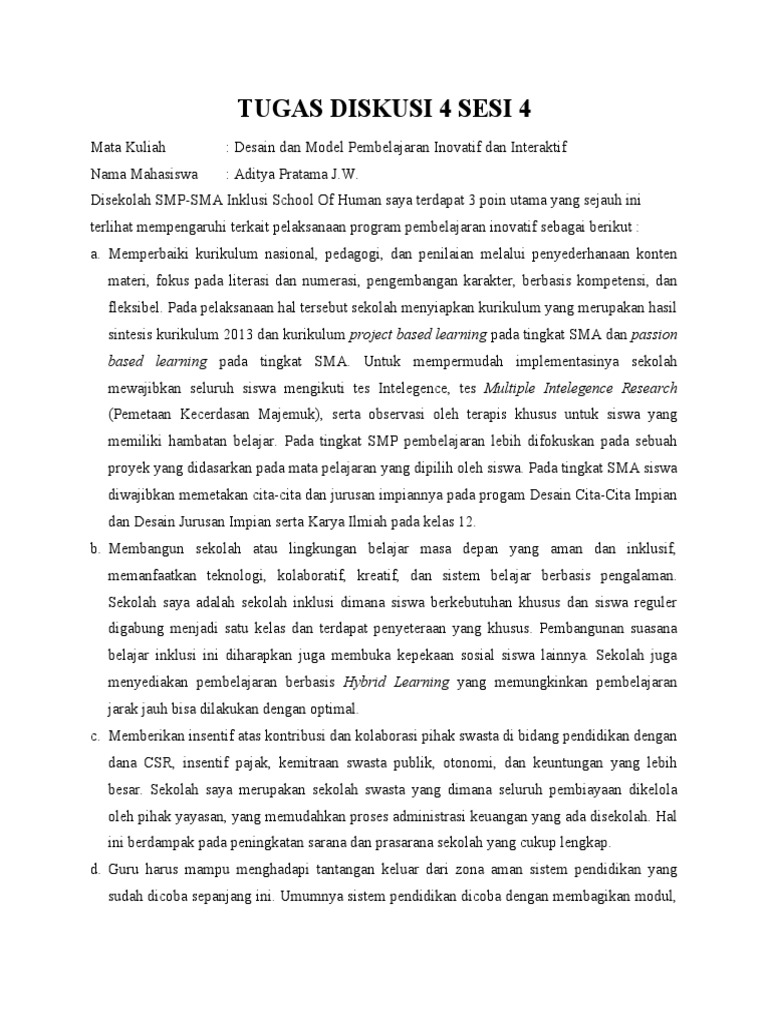 TUGAS DISKUSI 4 SESI 4

Mata Kuliah : Desain dan Model Pembelajaran Inovatif dan Interaktif

Nama Mahasiswa : Aditya Pratama J.W.

Disekolah SMP-SMA Inklusi School Of Human saya terdapat 3 poin utama yang sejauh ini terlihat mempengaruhi terkait pelaksanaan program pembelajaran inovatif sebagai berikut :

a. Memperbaiki kurikulum nasional, pedagogi, dan penilaian melalui penyederhanaan konten materi, fokus pada literasi dan numerasi, pengembangan karakter, berbasis kompetensi, dan fleksibel. Pada pelaksanaan hal tersebut sekolah menyiapkan kurikulum yang merupakan hasil sintesis kurikulum 2013 dan kurikulum project based learning pada tingkat SMA dan passion based learning pada tingkat SMA. Untuk mempermudah implementasinya sekolah mewajibkan seluruh siswa mengikuti tes Intelegence, tes Multiple Intelegence Research (Pemetaan Kecerdasan Majemuk), serta observasi oleh terapis khusus untuk siswa yang memiliki hambatan belajar. Pada tingkat SMP pembelajaran lebih difokuskan pada sebuah proyek yang didasarkan pada mata pelajaran yang dipilih oleh siswa. Pada tingkat SMA siswa diwajibkan memetakan cita-cita dan jurusan impiannya pada progam Desain Cita-Cita Impian dan Desain Jurusan Impian serta Karya Ilmiah pada kelas 12.

b. Membangun sekolah atau lingkungan belajar masa depan yang aman dan inklusif, memanfaatkan teknologi, kolaboratif, kreatif, dan sistem belajar berbasis pengalaman. Sekolah saya adalah sekolah inklusi dimana siswa berkebutuhan khusus dan siswa reguler digabung menjadi satu kelas dan terdapat penyeteraan yang khusus. Pembangunan suasana belajar inklusi ini diharapkan juga membuka kepekaan sosial siswa lainnya. Sekolah juga menyediakan pembelajaran berbasis Hybrid Learning yang memungkinkan pembelajaran jarak jauh bisa dilakukan dengan optimal.

c. Memberikan insentif atas kontribusi dan kolaborasi pihak swasta di bidang pendidikan dengan dana CSR, insentif pajak, kemitraan swasta publik, otonomi, dan keuntungan yang lebih besar. Sekolah saya merupakan sekolah swasta yang dimana seluruh pembiayaan dikelola oleh pihak yayasan, yang memudahkan proses administrasi keuangan yang ada disekolah. Hal ini berdampak pada peningkatan sarana dan prasarana sekolah yang cukup lengkap.

d. Guru harus mampu menghadapi tantangan keluar dari zona aman sistem pendidikan yang sudah dicoba sepanjang ini. Umumnya sistem pendidikan dicoba dengan membagikan modul,